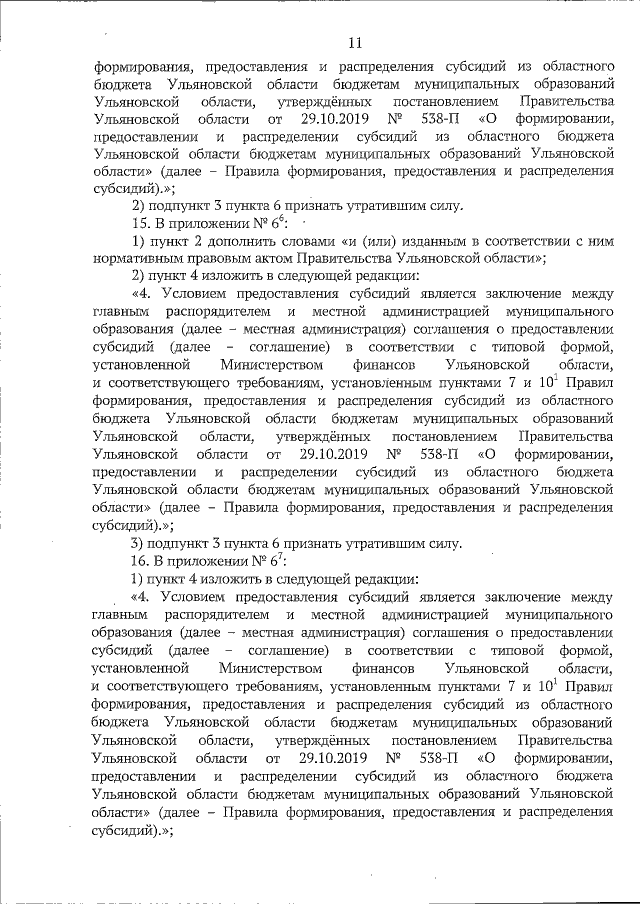 11

формирования, предоставления и распределения субсидий из областного бюджета Ульяновской области бюджетам муниципальных образований Ульяновской области, утверждённых постановлением Правительства Ульяновской области от 29.10.2019 № 538-П «О формировании, предоставлении и распределении субсидий из областного бюджета Ульяновской области бюджетам муниципальных образований Ульяновской области» (далее – Правила формирования, предоставления и распределения субсидий).»;

2) подпункт 3 пункта 6 признать утратившим силу.

15. В приложении № $6^6$:

1) пункт 2 дополнить словами «и (или) изданным в соответствии с ним нормативным правовым актом Правительства Ульяновской области»;

2) пункт 4 изложить в следующей редакции:

«4. Условием предоставления субсидий является заключение между главным распорядителем и местной администрацией муниципального образования (далее – местная администрация) соглашения о предоставлении субсидий (далее – соглашение) в соответствии с типовой формой, установленной Министерством финансов Ульяновской области, и соответствующего требованиям, установленным пунктами 7 и $10^1$ Правил формирования, предоставления и распределения субсидий из областного бюджета Ульяновской области бюджетам муниципальных образований Ульяновской области, утверждённых постановлением Правительства Ульяновской области от 29.10.2019 № 538-П «О формировании, предоставлении и распределении субсидий из областного бюджета Ульяновской области бюджетам муниципальных образований Ульяновской области» (далее – Правила формирования, предоставления и распределения субсидий).»;

3) подпункт 3 пункта 6 признать утратившим силу.

16. В приложении № $6^7$:

1) пункт 4 изложить в следующей редакции:

«4. Условием предоставления субсидий является заключение между главным распорядителем и местной администрацией муниципального образования (далее – местная администрация) соглашения о предоставлении субсидий (далее – соглашение) в соответствии с типовой формой, установленной Министерством финансов Ульяновской области, и соответствующего требованиям, установленным пунктами 7 и $10^1$ Правил формирования, предоставления и распределения субсидий из областного бюджета Ульяновской области бюджетам муниципальных образований Ульяновской области, утверждённых постановлением Правительства Ульяновской области от 29.10.2019 № 538-П «О формировании, предоставлении и распределении субсидий из областного бюджета Ульяновской области бюджетам муниципальных образований Ульяновской области» (далее – Правила формирования, предоставления и распределения субсидий).»;